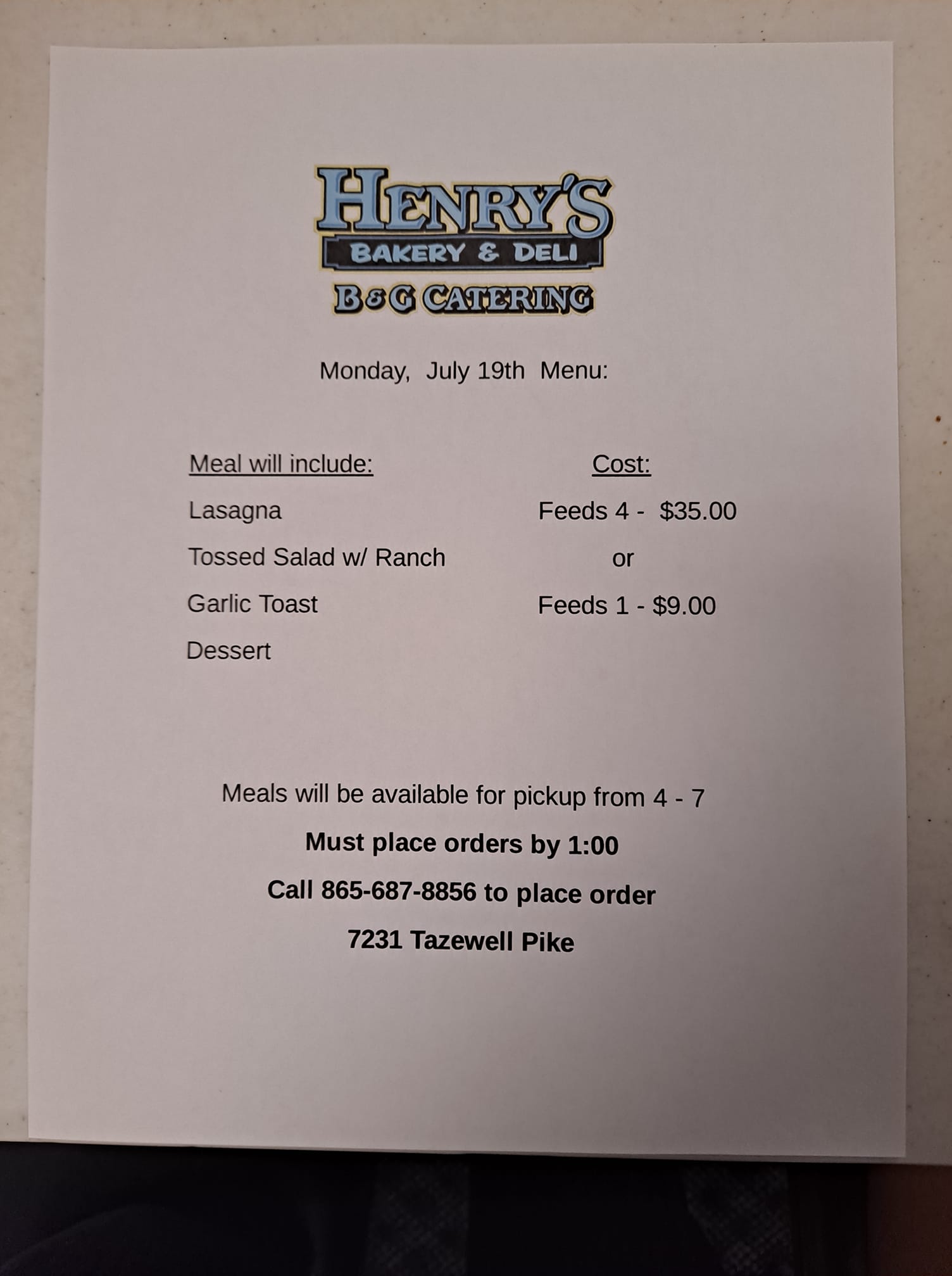 HENRY'S
BAKERY & DELI
B&G CATERING

Monday, July 19th Menu:

Meal will include:
Lasagna
Tossed Salad w/ Ranch
Garlic Toast
Dessert

Cost:
Feeds 4 - $35.00
or
Feeds 1 - $9.00

Meals will be available for pickup from 4 - 7

Must place orders by 1:00

Call 865-687-8856 to place order

7231 Tazewell Pike